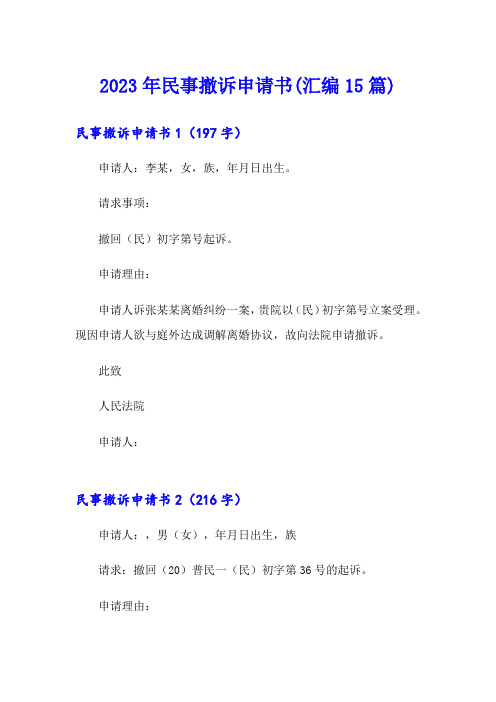 2023年民事撤诉申请书(汇编15篇)

民事撤诉申请书1（197字）

申请人：李某，女，族，年月日出生。

请求事项：

撤回（民）初字第号起诉。

申请理由：

申请人诉张某某离婚纠纷一案，贵院以（民）初字第号立案受理。现因申请人欲与庭外达成调解离婚协议，故向法院申请撤诉。

此致

人民法院

申请人：

民事撤诉申请书2（216字）

申请人：，男（女），年月日出生，族

请求：撤回（20）普民一（民）初字第36号的起诉。

申请理由：